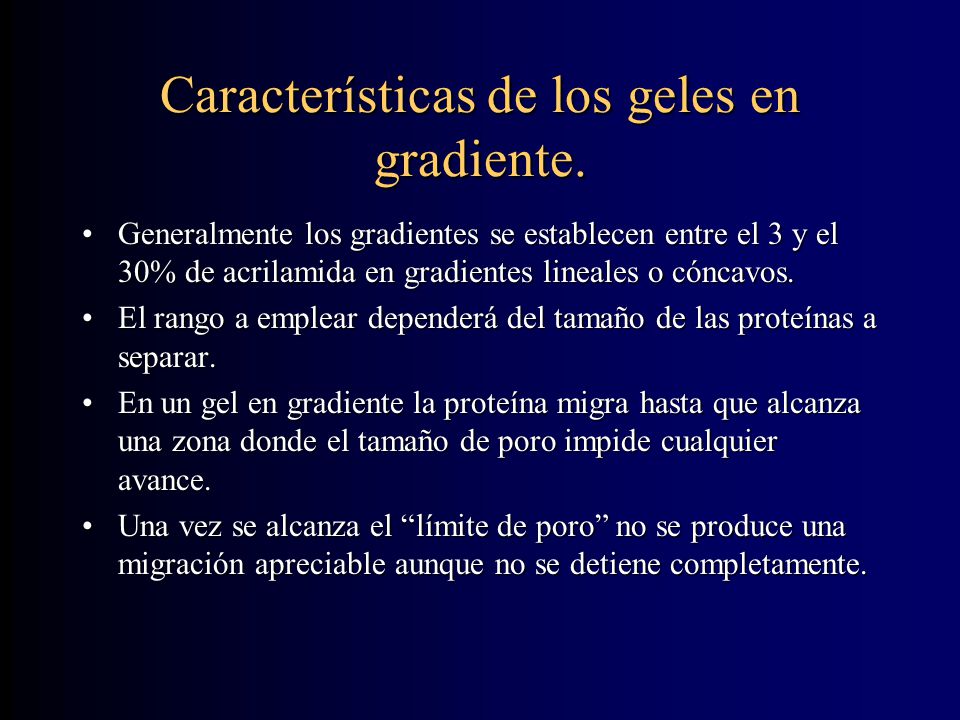 Características de los geles en gradiente.

• Generalmente los gradientes se establecen entre el 3 y el 30% de acrilamida en gradientes lineales o cóncavos.

• El rango a emplear dependerá del tamaño de las proteínas a separar.

• En un gel en gradiente la proteína migra hasta que alcanza una zona donde el tamaño de poro impide cualquier avance.

• Una vez se alcanza el “límite de poro” no se produce una migración apreciable aunque no se detiene completamente.